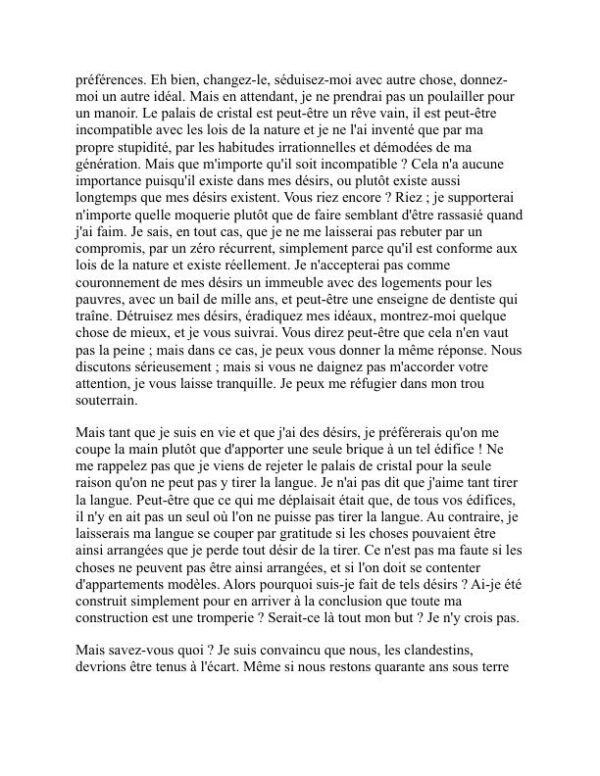 préférences. Eh bien, changez-le, séduisez-moi avec autre chose, donnez-moi un autre idéal. Mais en attendant, je ne prendrai pas un poulailler pour un manoir. Le palais de cristal est peut-être un rêve vain, il est peut-être incompatible avec les lois de la nature et je ne l'ai inventé que par ma propre stupidité, par les habitudes irrationnelles et démodées de ma génération. Mais que m'importe qu'il soit incompatible ? Cela n'a aucune importance puisqu'il existe dans mes désirs, ou plutôt existe aussi longtemps que mes désirs existent. Vous riez encore ? Riez ; je supporterai n'importe quelle moquerie plutôt que de faire semblant d'être rassasié quand j'ai faim. Je sais, en tout cas, que je ne me laisserai pas rebuter par un compromis, par un zéro récurrent, simplement parce qu'il est conforme aux lois de la nature et existe réellement. Je n'accepterai pas comme couronnement de mes désirs un immeuble avec des logements pour les pauvres, avec un bail de mille ans, et peut-être une enseigne de dentiste qui traîne. Détruisez mes désirs, éradiquez mes idéaux, montrez-moi quelque chose de mieux, et je vous suivrai. Vous direz peut-être que cela n'en vaut pas la peine ; mais dans ce cas, je peux vous donner la même réponse. Nous discutons sérieusement ; mais si vous ne daignez pas m'accorder votre attention, je vous laisse tranquille. Je peux me réfugier dans mon trou souterrain.

Mais tant que je suis en vie et que j'ai des désirs, je préférerais qu'on me coupe la main plutôt que d'apporter une seule brique à un tel édifice ! Ne me rappelez pas que je viens de rejeter le palais de cristal pour la seule raison qu'on ne peut pas y tirer la langue. Je n'ai pas dit que j'aime tant tirer la langue. Peut-être que ce qui me déplaisait était que, de tous vos édifices, il n'y en ait pas un seul où l'on ne puisse pas tirer la langue. Au contraire, je laisserais ma langue se couper par gratitude si les choses pouvaient être ainsi arrangées que je perde tout désir de la tirer. Ce n'est pas ma faute si les choses ne peuvent pas être ainsi arrangées, et si l'on doit se contenter d'appartements modèles. Alors pourquoi suis-je fait de tels désirs ? Ai-je été construit simplement pour en arriver à la conclusion que toute ma construction est une tromperie ? Serait-ce là tout mon but ? Je n'y crois pas.

Mais savez-vous quoi ? Je suis convaincu que nous, les clandestins, devrions être tenus à l'écart. Même si nous restons quarante ans sous terre